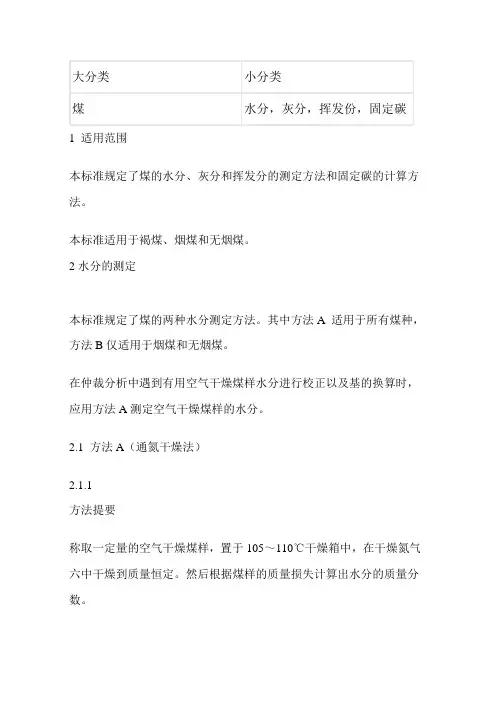 | 大分类 | 小分类 |
|---|---|
| 煤 | 水分，灰分，挥发份，固定碳 |

1 适用范围

本标准规定了煤的水分、灰分和挥发分的测定方法和固定碳的计算方法。

本标准适用于褐煤、烟煤和无烟煤。

2 水分的测定

本标准规定了煤的两种水分测定方法。其中方法 A 适用于所有煤种，方法 B 仅适用于烟煤和无烟煤。

在仲裁分析中遇到有用空气干燥煤样水分进行校正以及基的换算时，应用方法 A 测定空气干燥煤样的水分。

2.1 方法 A（通氮干燥法）

2.1.1

方法提要

称取一定量的空气干燥煤样，置于 105～110℃干燥箱中，在干燥氮气六中干燥到质量恒定。然后根据煤样的质量损失计算出水分的质量分数。